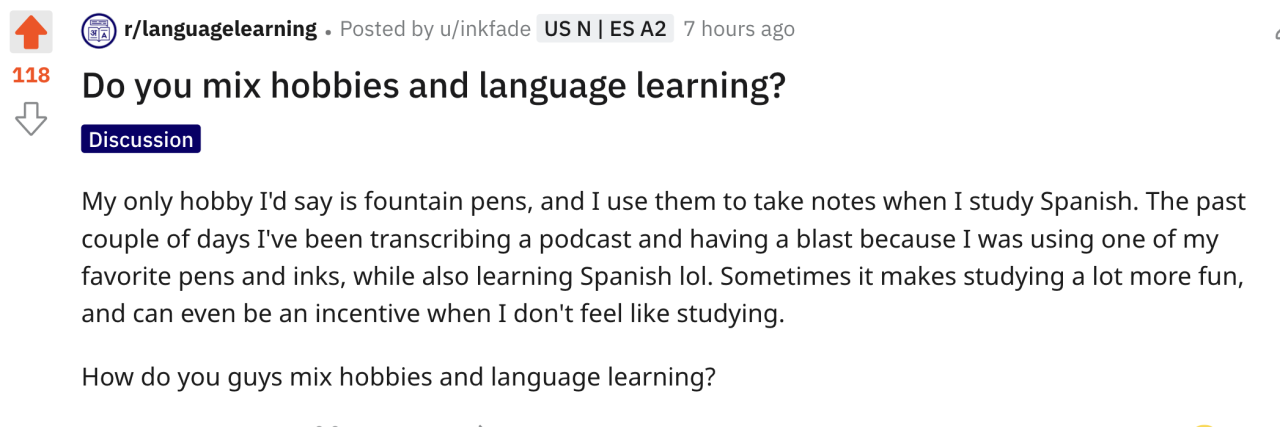 118

r/languagelearning • Posted by u/inkfade US N | ES A2 7 hours ago

Do you mix hobbies and language learning?

Discussion

My only hobby I'd say is fountain pens, and I use them to take notes when I study Spanish. The past couple of days I've been transcribing a podcast and having a blast because I was using one of my favorite pens and inks, while also learning Spanish lol. Sometimes it makes studying a lot more fun, and can even be an incentive when I don't feel like studying.

How do you guys mix hobbies and language learning?